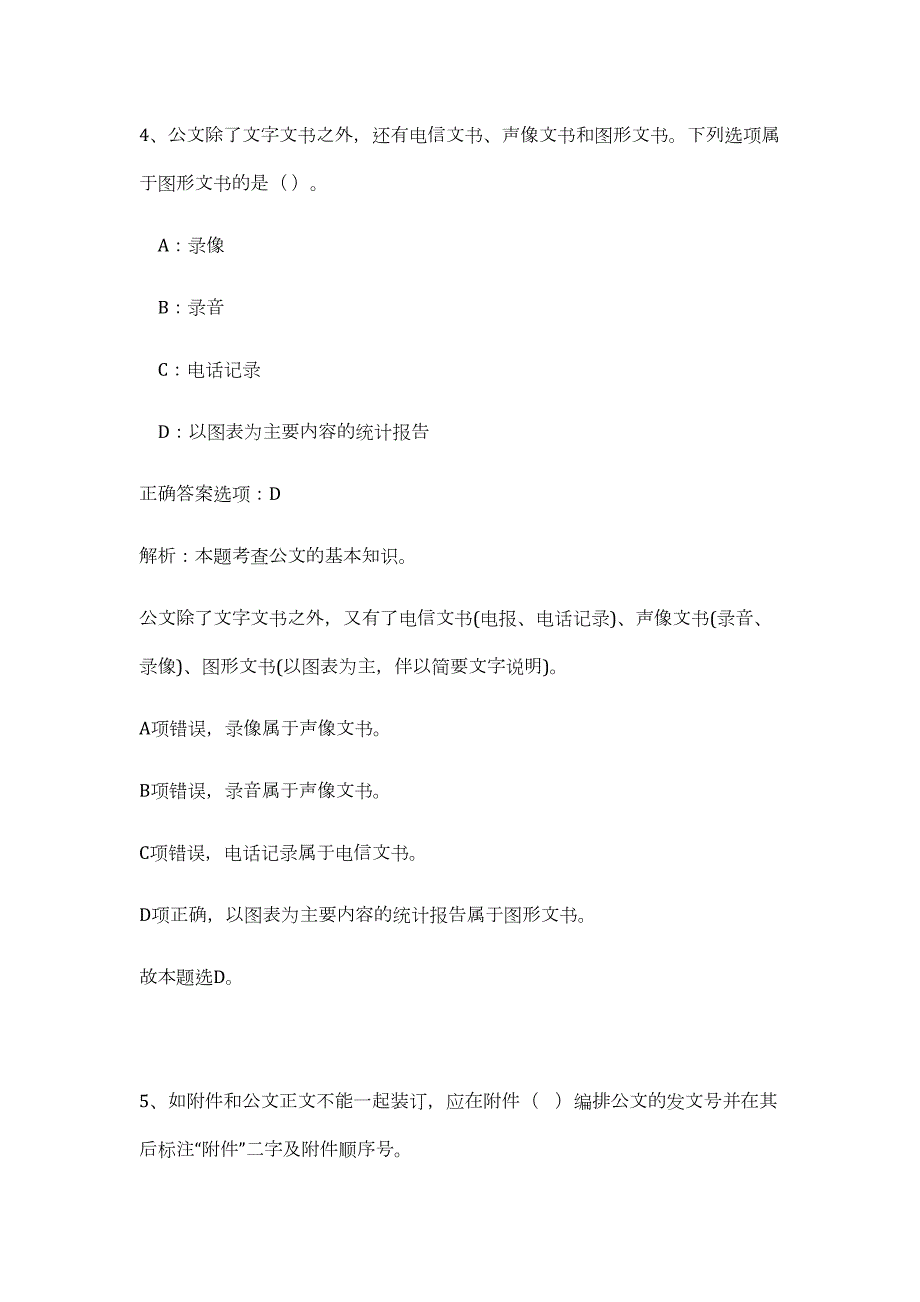 4、公文除了文字文书之外，还有电信文书、声像文书和图形文书。下列选项属于图形文书的是（）。

A：录像

B：录音

C：电话记录

D：以图表为主要内容的统计报告

正确答案选项：D

解析：本题考查公文的基本知识。

公文除了文字文书之外，又有了电信文书(电报、电话记录)、声像文书(录音、录像)、图形文书(以图表为主，伴以简要文字说明)。

A项错误，录像属于声像文书。

B项错误，录音属于声像文书。

C项错误，电话记录属于电信文书。

D项正确，以图表为主要内容的统计报告属于图形文书。

故本题选D。

5、如附件和公文正文不能一起装订，应在附件（ ）编排公文的发文号并在其后标注“附件”二字及附件顺序号。